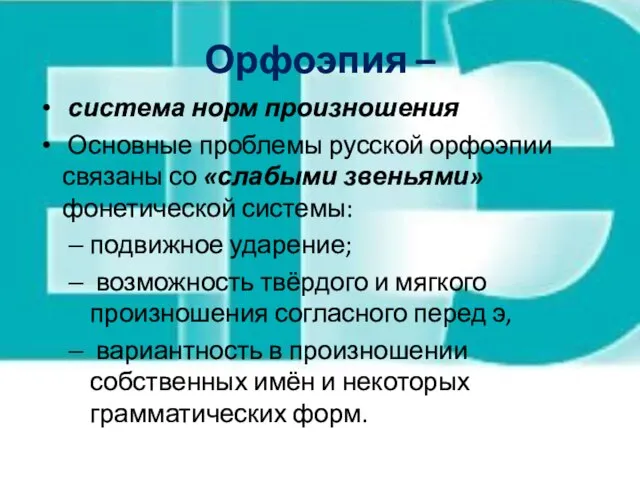 Орфоэпия –

• система норм произношения

• Основные проблемы русской орфоэпии связаны со «слабыми звеньями» фонетической системы:

– подвижное ударение;

– возможность твёрдого и мягкого произношения согласного перед э,

– вариантность в произношении собственных имён и некоторых грамматических форм.